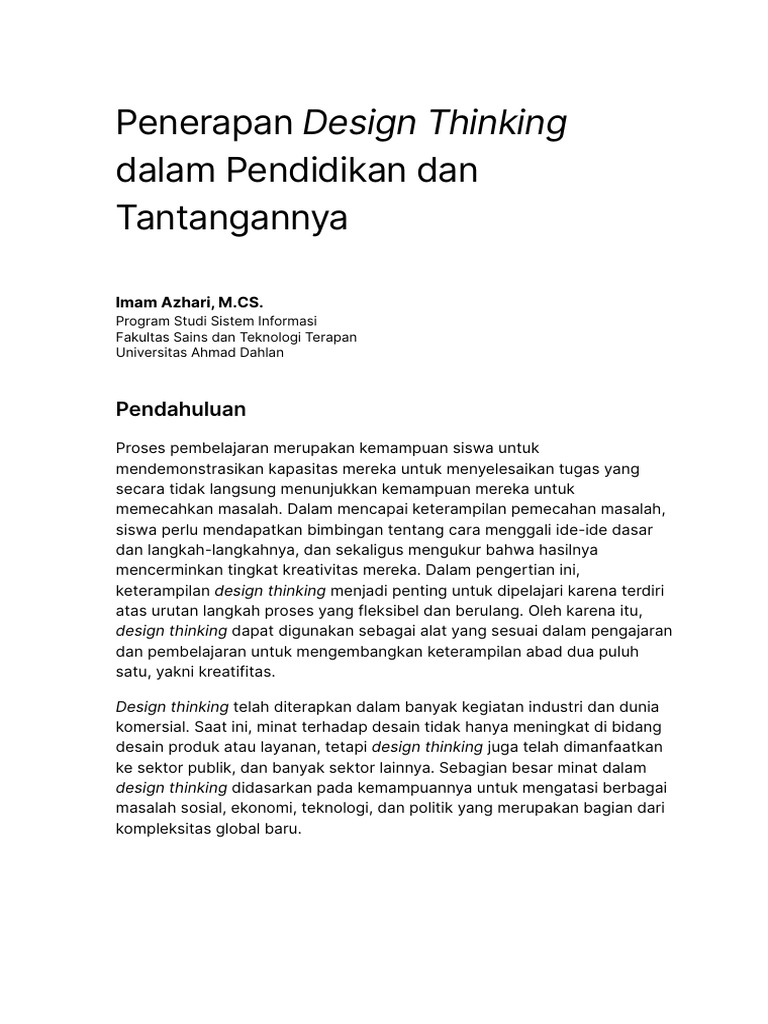 Penerapan Design Thinking dalam Pendidikan dan Tantangannya

Imam Azhari, M.CS.
Program Studi Sistem Informasi
Fakultas Sains dan Teknologi Terapan
Universitas Ahmad Dahlan

Pendahuluan

Proses pembelajaran merupakan kemampuan siswa untuk mendemonstrasikan kapasitas mereka untuk menyelesaikan tugas yang secara tidak langsung menunjukkan kemampuan mereka untuk memecahkan masalah. Dalam mencapai keterampilan pemecahan masalah, siswa perlu mendapatkan bimbingan tentang cara menggali ide-ide dasar dan langkah-langkahnya, dan sekaligus mengukur bahwa hasilnya mencerminkan tingkat kreativitas mereka. Dalam pengertian ini, keterampilan design thinking menjadi penting untuk dipelajari karena terdiri atas urutan langkah proses yang fleksibel dan berulang. Oleh karena itu, design thinking dapat digunakan sebagai alat yang sesuai dalam pengajaran dan pembelajaran untuk mengembangkan keterampilan abad dua puluh satu, yakni kreatifitas.

Design thinking telah diterapkan dalam banyak kegiatan industri dan dunia komersial. Saat ini, minat terhadap desain tidak hanya meningkat di bidang desain produk atau layanan, tetapi design thinking juga telah dimanfaatkan ke sektor publik, dan banyak sektor lainnya. Sebagian besar minat dalam design thinking didasarkan pada kemampuannya untuk mengatasi berbagai masalah sosial, ekonomi, teknologi, dan politik yang merupakan bagian dari kompleksitas global baru.